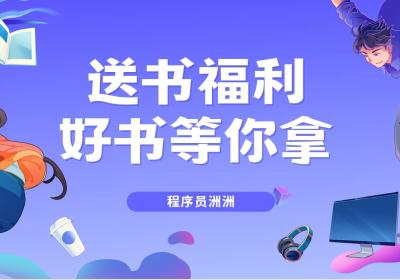 送书福利
好书等你拿

程序员洲洲